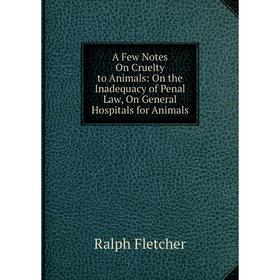 A Few Notes On Cruelty to Animals: On the Inadequacy of Penal Law, On General Hospitals for Animals

Ralph Fletcher